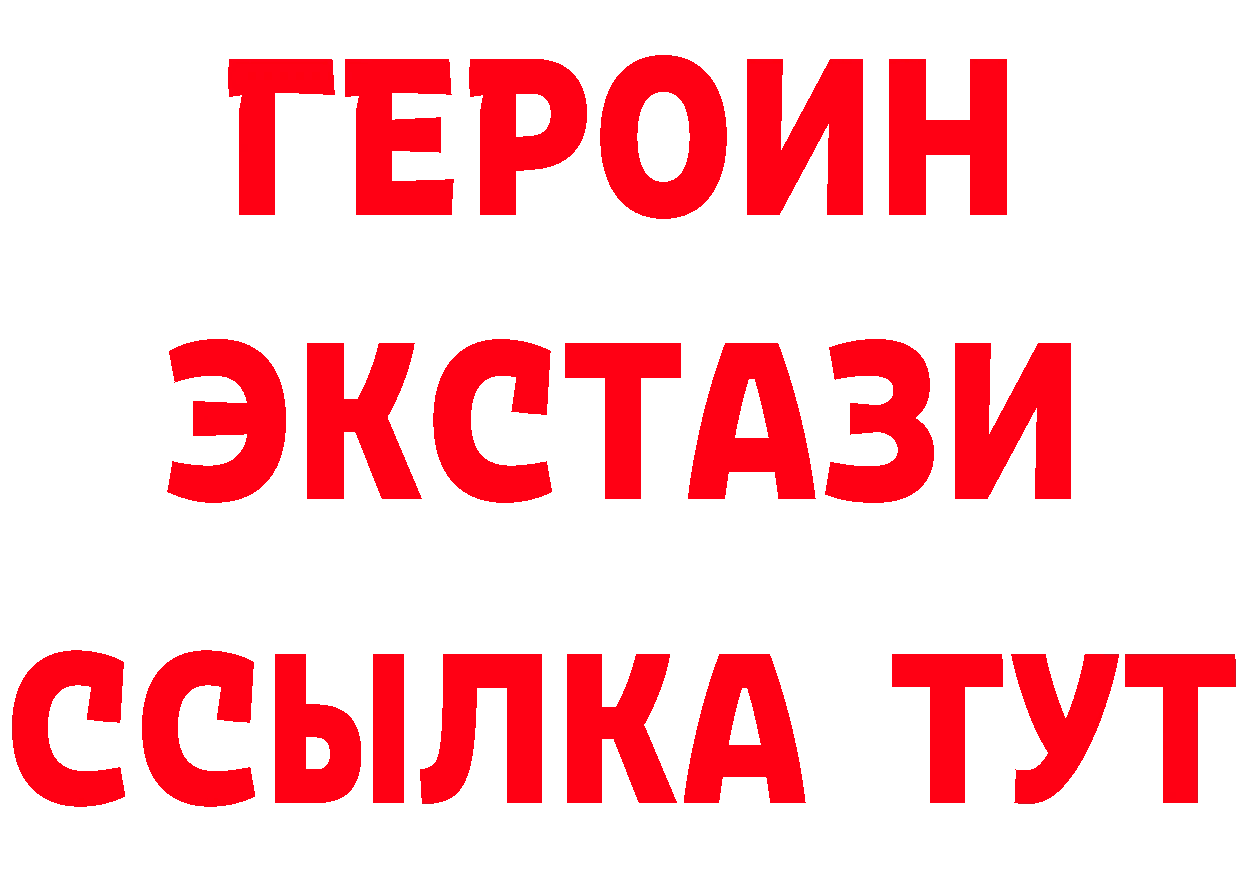 ГЕРОИН
ЭКСТАЗИ
ССЫЛКА ТУТ